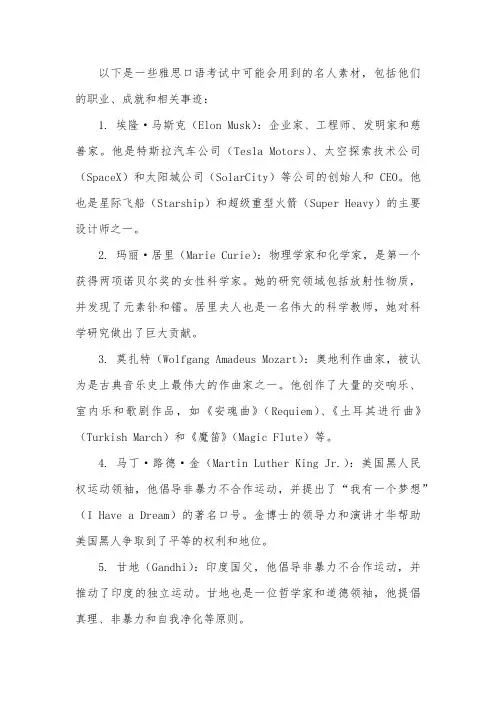 以下是一些雅思口语考试中可能会用到的名人素材，包括他们的职业、成就和相关事迹：

1. 埃隆·马斯克（Elon Musk）：企业家、工程师、发明家和慈善家。他是特斯拉汽车公司（Tesla Motors）、太空探索技术公司（SpaceX）和太阳城公司（SolarCity）等公司的创始人和 CEO。他也是星际飞船（Starship）和超级重型火箭（Super Heavy）的主要设计师之一。

2. 玛丽·居里（Marie Curie）：物理学家和化学家，是第一个获得两项诺贝尔奖的女性科学家。她的研究领域包括放射性物质，并发现了元素钋和镭。居里夫人也是一名伟大的科学教师，她对科学研究做出了巨大贡献。

3. 莫扎特（Wolfgang Amadeus Mozart）：奥地利作曲家，被认为是古典音乐史上最伟大的作曲家之一。他创作了大量的交响乐、室内乐和歌剧作品，如《安魂曲》（Requiem）、《土耳其进行曲》（Turkish March）和《魔笛》（Magic Flute）等。

4. 马丁·路德·金（Martin Luther King Jr.）：美国黑人民权运动领袖，他倡导非暴力不合作运动，并提出了“我有一个梦想”（I Have a Dream）的著名口号。金博士的领导力和演讲才华帮助美国黑人争取到了平等的权利和地位。

5. 甘地（Gandhi）：印度国父，他倡导非暴力不合作运动，并推动了印度的独立运动。甘地也是一位哲学家和道德领袖，他提倡真理、非暴力和自我净化等原则。